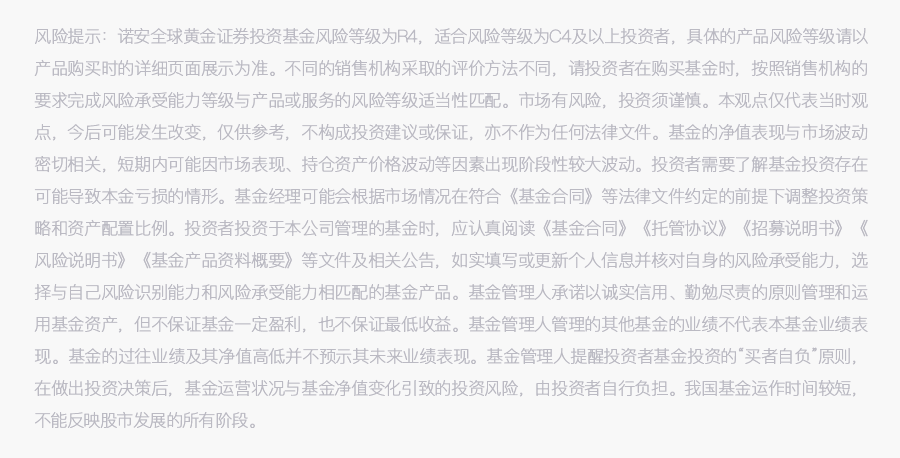 风险提示：诺安全球黄金证券投资基金风险等级为R4，适合风险等级为C4及以上投资者，具体的产品风险等级请以产品购买时的详细页面展示为准。不同的销售机构采取的评价方法不同，请投资者在购买基金时，按照销售机构的要求完成风险承受能力等级与产品或服务的风险等级适当性匹配。市场有风险，投资须谨慎。本观点仅代表当时观点，今后可能发生改变，仅供参考，不构成投资建议或保证，亦不作为任何法律文件。基金的净值表现与市场波动密切相关，短期内可能因市场表现、持仓资产价格波动等因素出现阶段性较大波动。投资者需要了解基金投资存在可能导致本金亏损的情形。基金经理可能会根据市场情况在符合《基金合同》等法律文件约定的前提下调整投资策略和资产配置比例。投资者投资于本公司管理的基金时，应认真阅读《基金合同》《托管协议》《招募说明书》《风险说明书》《基金产品资料概要》等文件及相关公告，如实填写或更新个人信息并核对自身的风险承受能力，选择与自己风险识别能力和风险承受能力相匹配的基金产品。基金管理人承诺以诚实信用、勤勉尽责的原则管理和运用基金资产，但不保证基金一定盈利，也不保证最低收益。基金管理人管理的其他基金的业绩不代表本基金业绩表现。基金的过往业绩及其净值高低并不预示其未来业绩表现。基金管理人提醒投资者基金投资的“买者自负”原则，在做出投资决策后，基金运营状况与基金净值变化引致的投资风险，由投资者自行负担。我国基金运作时间较短，不能反映股市发展的所有阶段。